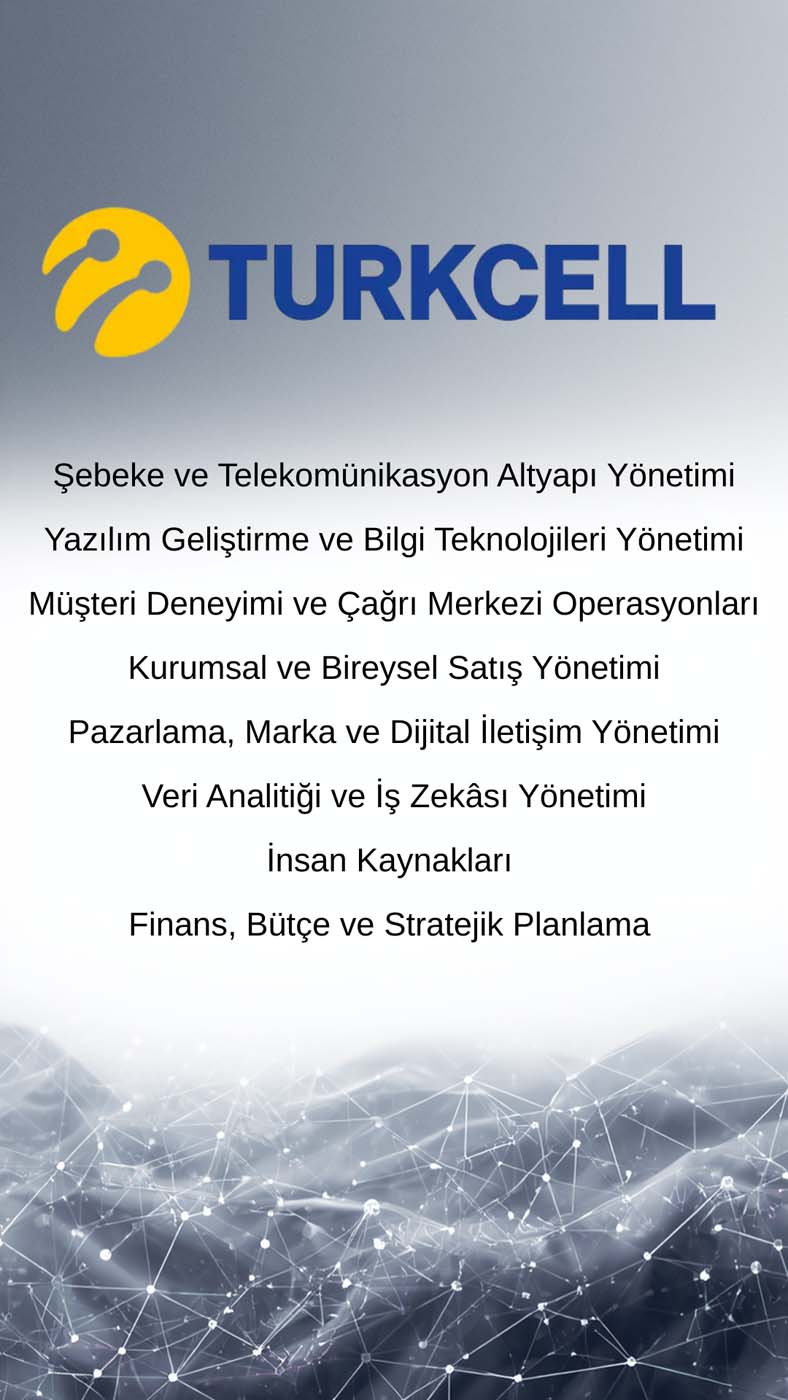 TURKCELL

Şebeke ve Telekomünikasyon Altyapı Yönetimi

Yazılım Geliştirme ve Bilgi Teknolojileri Yönetimi

Müşteri Deneyimi ve Çağrı Merkezi Operasyonları

Kurumsal ve Bireysel Satış Yönetimi

Pazarlama, Marka ve Dijital İletişim Yönetimi

Veri Analitiği ve İş Zekâsı Yönetimi

İnsan Kaynakları

Finans, Bütçe ve Stratejik Planlama